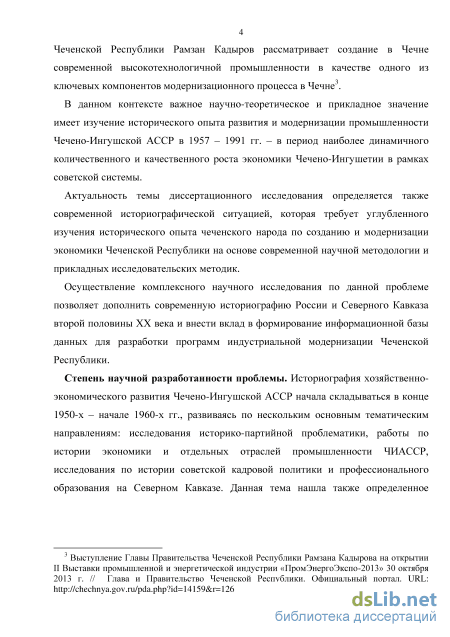 4

Чеченской Республики Рамзан Кадыров рассматривает создание в Чечне современной высокотехнологичной промышленности в качестве одного из ключевых компонентов модернизационного процесса в Чечне$^3$.

В данном контексте важное научно-теоретическое и прикладное значение имеет изучение исторического опыта развития и модернизации промышленности Чечено-Ингушской АССР в 1957 – 1991 гг. – в период наиболее динамичного количественного и качественного роста экономики Чечено-Ингушетии в рамках советской системы.

Актуальность темы диссертационного исследования определяется также современной историографической ситуацией, которая требует углубленного изучения исторического опыта чеченского народа по созданию и модернизации экономики Чеченской Республики на основе современной научной методологии и прикладных исследовательских методик.

Осуществление комплексного научного исследования по данной проблеме позволяет дополнить современную историографию России и Северного Кавказа второй половины XX века и внести вклад в формирование информационной базы данных для разработки программ индустриальной модернизации Чеченской Республики.

Степень научной разработанности проблемы. Историография хозяйственно-экономического развития Чечено-Ингушской АССР начала складываться в конце 1950-х – начале 1960-х гг., развиваясь по нескольким основным тематическим направлениям: исследования историко-партийной проблематики, работы по истории экономики и отдельных отраслей промышленности ЧИАССР, исследования по истории советской кадровой политики и профессионального образования на Северном Кавказе. Данная тема нашла также определенное

$^3$ Выступление Главы Правительства Чеченской Республики Рамзана Кадырова на открытии II Выставки промышленной и энергетической индустрии «ПромЭнергоЭкспо-2013» 30 октября 2013 г. // Глава и Правительство Чеченской Республики. Официальный портал. URL: http://chechnya.gov.ru/pda.php?id=14159&r=126

dsLib.net
библиотека диссертаций